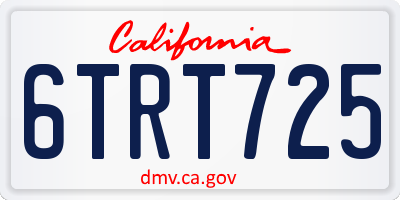 California

6TRT725

dmv.ca.gov